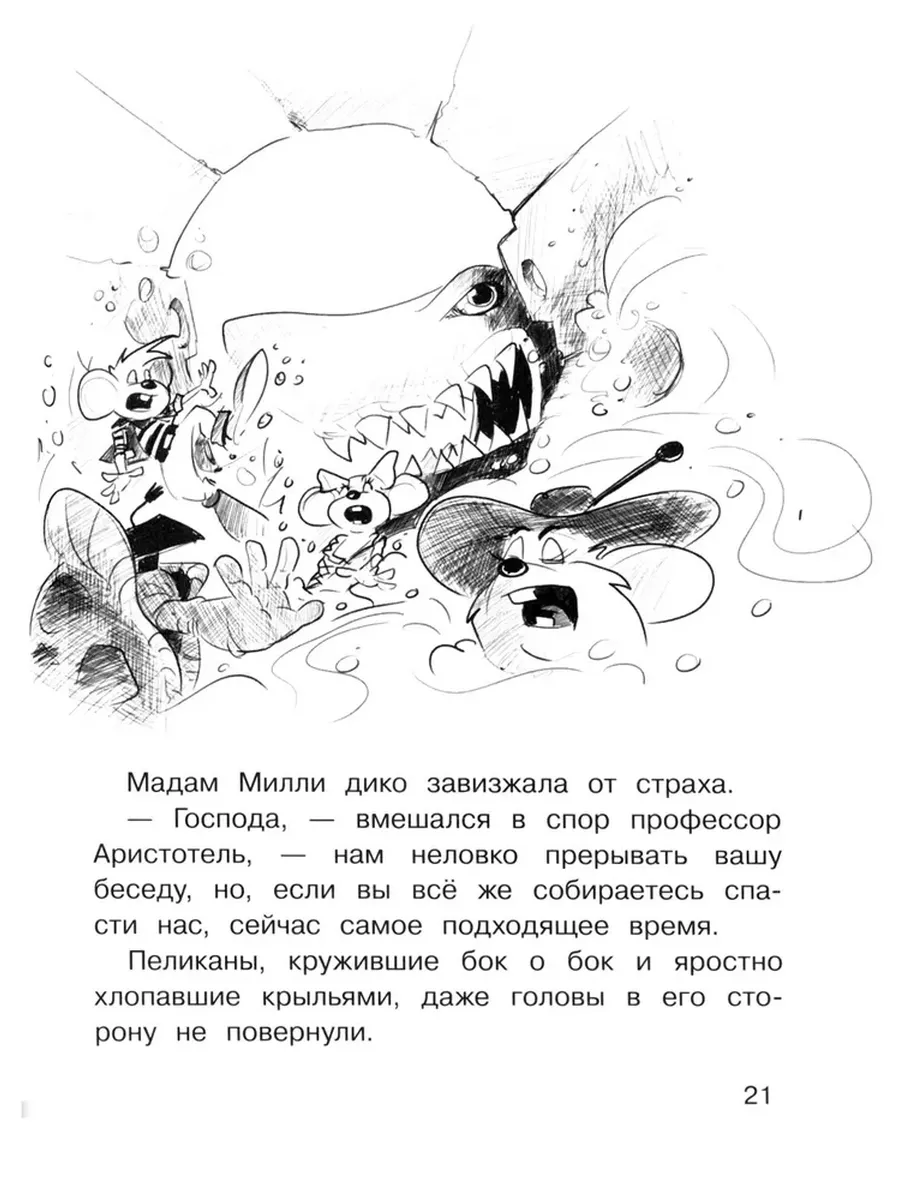 Мадам Милли дико завизжала от страха.

— Господа, — вмешался в спор профессор Аристотель, — нам неловко прерывать вашу беседу, но, если вы всё же собираетесь спасти нас, сейчас самое подходящее время.

Пеликаны, кружившие бок о бок и яростно хлопавшие крыльями, даже головы в его сторону не повернули.

21